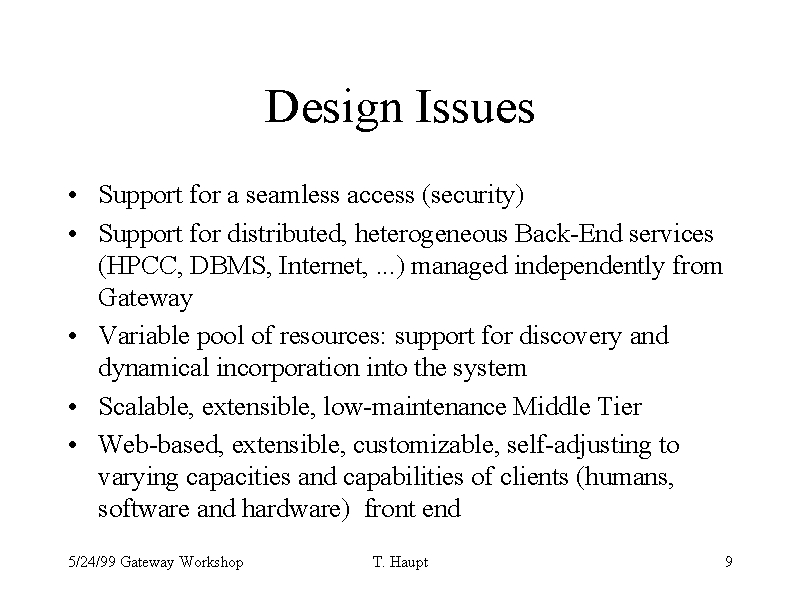 Design Issues

• Support for a seamless access (security)
• Support for distributed, heterogeneous Back-End services (HPCC, DBMS, Internet, ...) managed independently from Gateway
• Variable pool of resources: support for discovery and dynamical incorporation into the system
• Scalable, extensible, low-maintenance Middle Tier
• Web-based, extensible, customizable, self-adjusting to varying capacities and capabilities of clients (humans, software and hardware) front end

5/24/99 Gateway Workshop T. Haupt 9